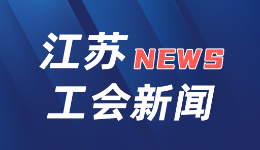 江苏 NEWS
工会新闻